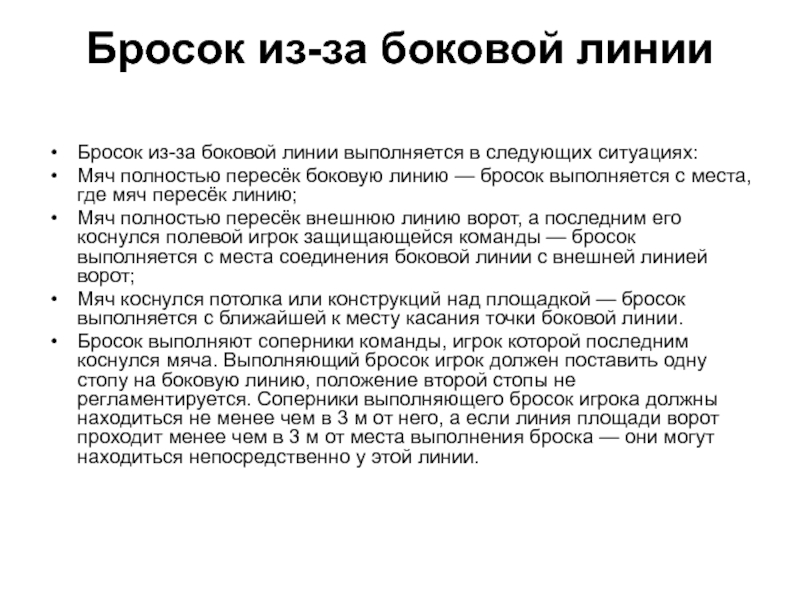 Бросок из-за боковой линии

• Бросок из-за боковой линии выполняется в следующих ситуациях:
• Мяч полностью пересёк боковую линию — бросок выполняется с места, где мяч пересёк линию;
• Мяч полностью пересёк внешнюю линию ворот, а последним его коснулся полевой игрок защищающейся команды — бросок выполняется с места соединения боковой линии с внешней линией ворот;
• Мяч коснулся потолка или конструкций над площадкой — бросок выполняется с ближайшей к месту касания точки боковой линии.
• Бросок выполняют соперники команды, игрок которой последним коснулся мяча. Выполняющий бросок игрок должен поставить одну стопу на боковую линию, положение второй стопы не регламентируется. Соперники выполняющего бросок игрока должны находиться не менее чем в 3 м от него, а если линия площади ворот проходит менее чем в 3 м от места выполнения броска — они могут находиться непосредственно у этой линии.